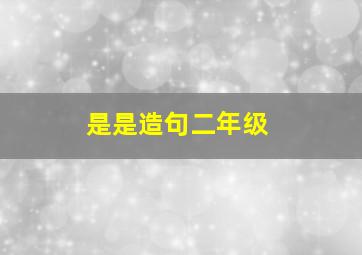 是是造句二年级